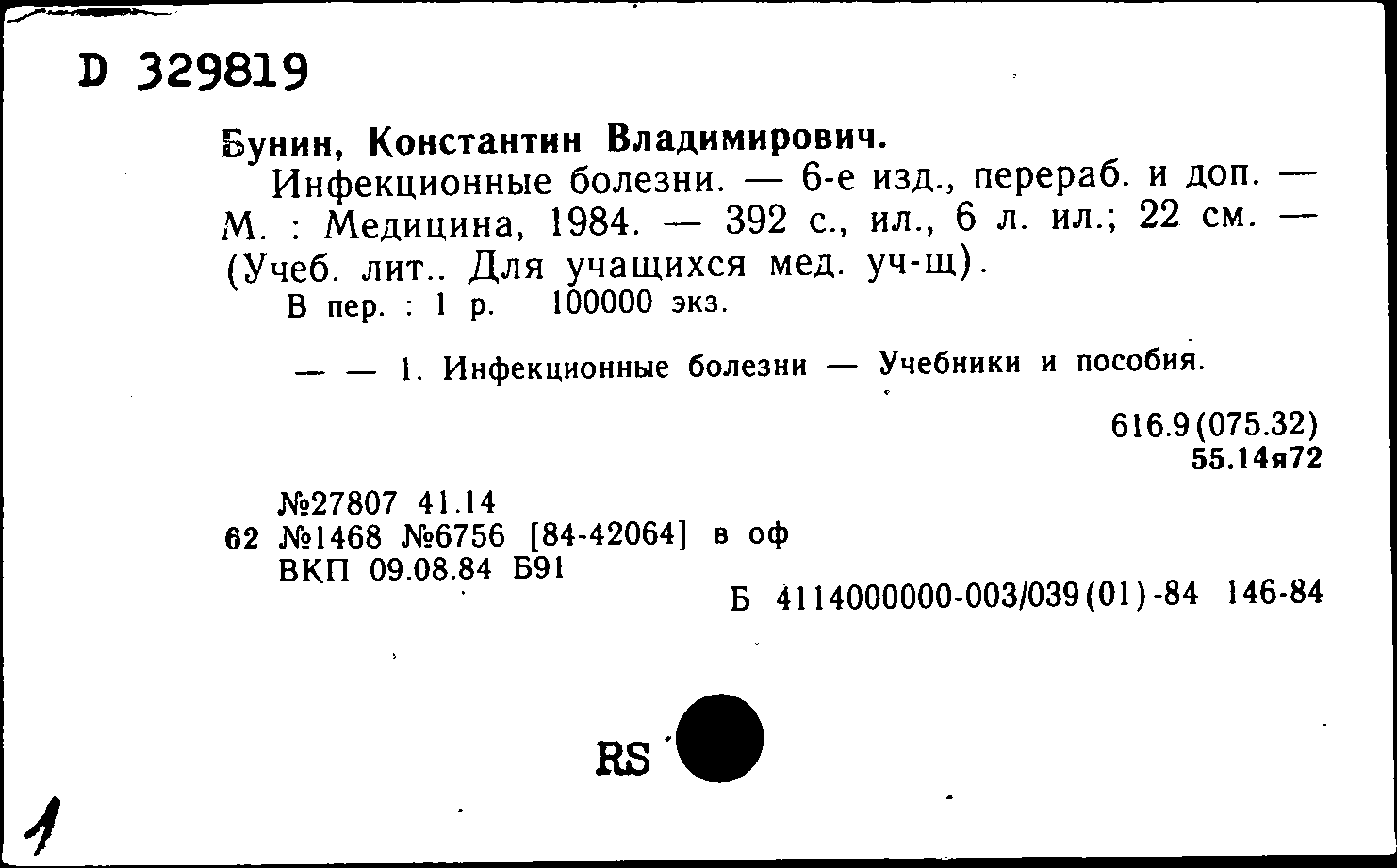 D 329819

Бунин, Константин Владимирович.

Инфекционные болезни. — 6-е изд., перераб. и доп. — М. : Медицина, 1984. — 392 с., ил., 6 л. ил.; 22 см. — (Учеб. лит.. Для учащихся мед. уч-щ).

В пер. : 1 р. 100000 экз.

— — 1. Инфекционные болезни — Учебники и пособия.

616.9(075.32)
55.14я72

№27807 41.14
62 №1468 №6756 [84-42064] в оф
ВКП 09.08.84 Б91

Б 4114000000-003/039(01)-84 146-84

RS

1